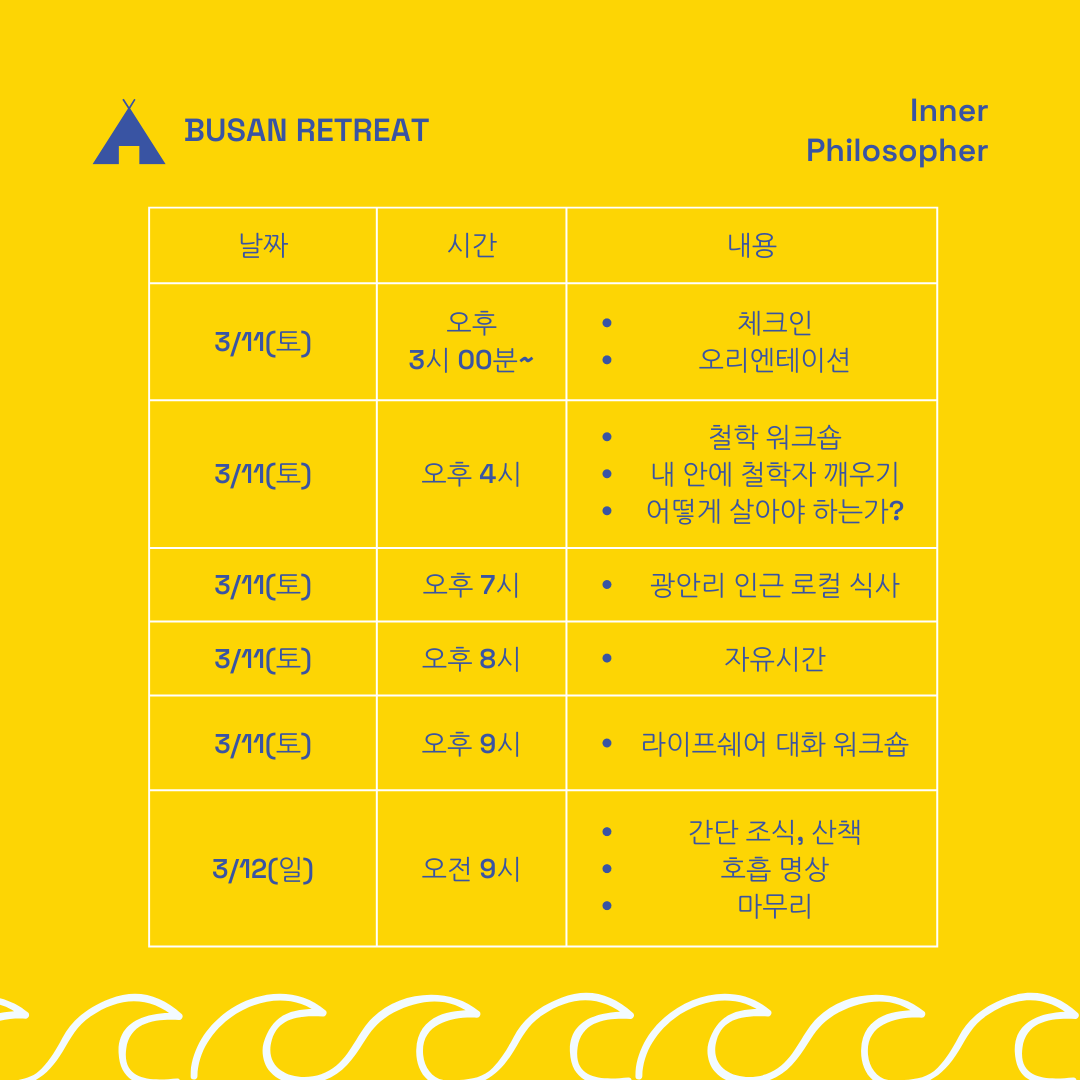 BUSAN RETREAT

Inner
Philosopher

| 날짜 | 시간 | 내용 |
|---|---|---|
| 3/11(토) | 오후 3시 00분~ | • 체크인 • 오리엔테이션 |
| 3/11(토) | 오후 4시 | • 철학 워크숍 • 내 안에 철학자 깨우기 • 어떻게 살아야 하는가? |
| 3/11(토) | 오후 7시 | • 광안리 인근 로컬 식사 |
| 3/11(토) | 오후 8시 | • 자유시간 |
| 3/11(토) | 오후 9시 | • 라이프쉐어 대화 워크숍 |
| 3/12(일) | 오전 9시 | • 간단 조식, 산책 • 호흡 명상 • 마무리 |